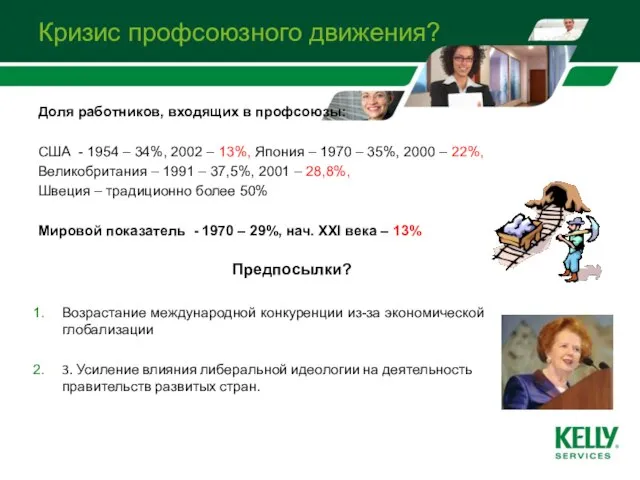 Кризис профсоюзного движения?

Доля работников, входящих в профсоюзы:

США - 1954 – 34%, 2002 – 13%, Япония – 1970 – 35%, 2000 – 22%,
Великобритания – 1991 – 37,5%, 2001 – 28,8%,
Швеция – традиционно более 50%

Мировой показатель - 1970 – 29%, нач. XXI века – 13%

Предпосылки?

1. Возрастание международной конкуренции из-за экономической глобализации

2. 3. Усиление влияния либеральной идеологии на деятельность правительств развитых стран.

KELLY SERVICES